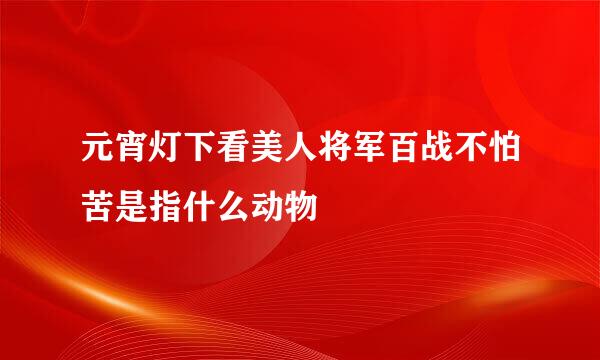 元宵灯下看美人将军百战不怕苦是指什么动物